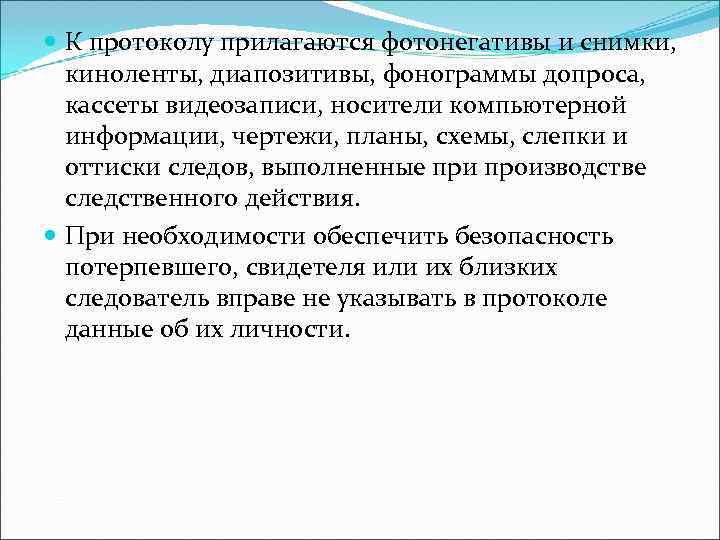 • К протоколу прилагаются фотонегативы и снимки, киноленты, диапозитивы, фонограммы допроса, кассеты видеозаписи, носители компьютерной информации, чертежи, планы, схемы, слепки и оттиски следов, выполненные при производстве следственного действия.

• При необходимости обеспечить безопасность потерпевшего, свидетеля или их близких следователь вправе не указывать в протоколе данные об их личности.